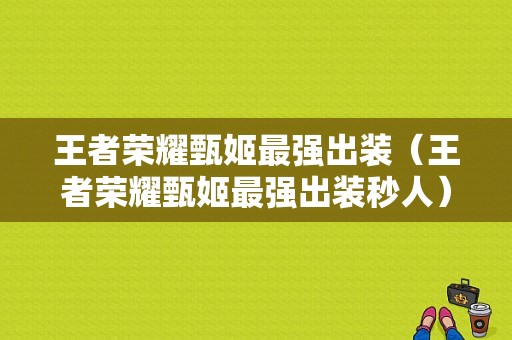 王者荣耀甄姬最强出装（王者荣耀甄姬最强出装秒人）